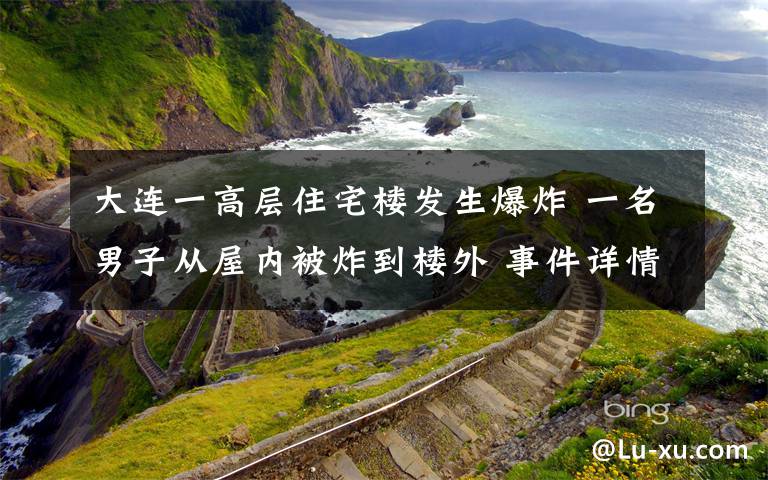 大连一高层住宅楼发生爆炸 一名男子从屋内被炸到楼外 事件详情

bing

@Lu-xu.com